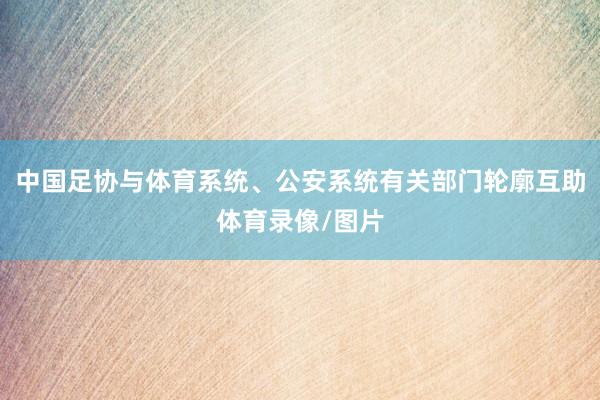 中国足协与体育系统、公安系统有关部门轮廓互助体育录像/图片